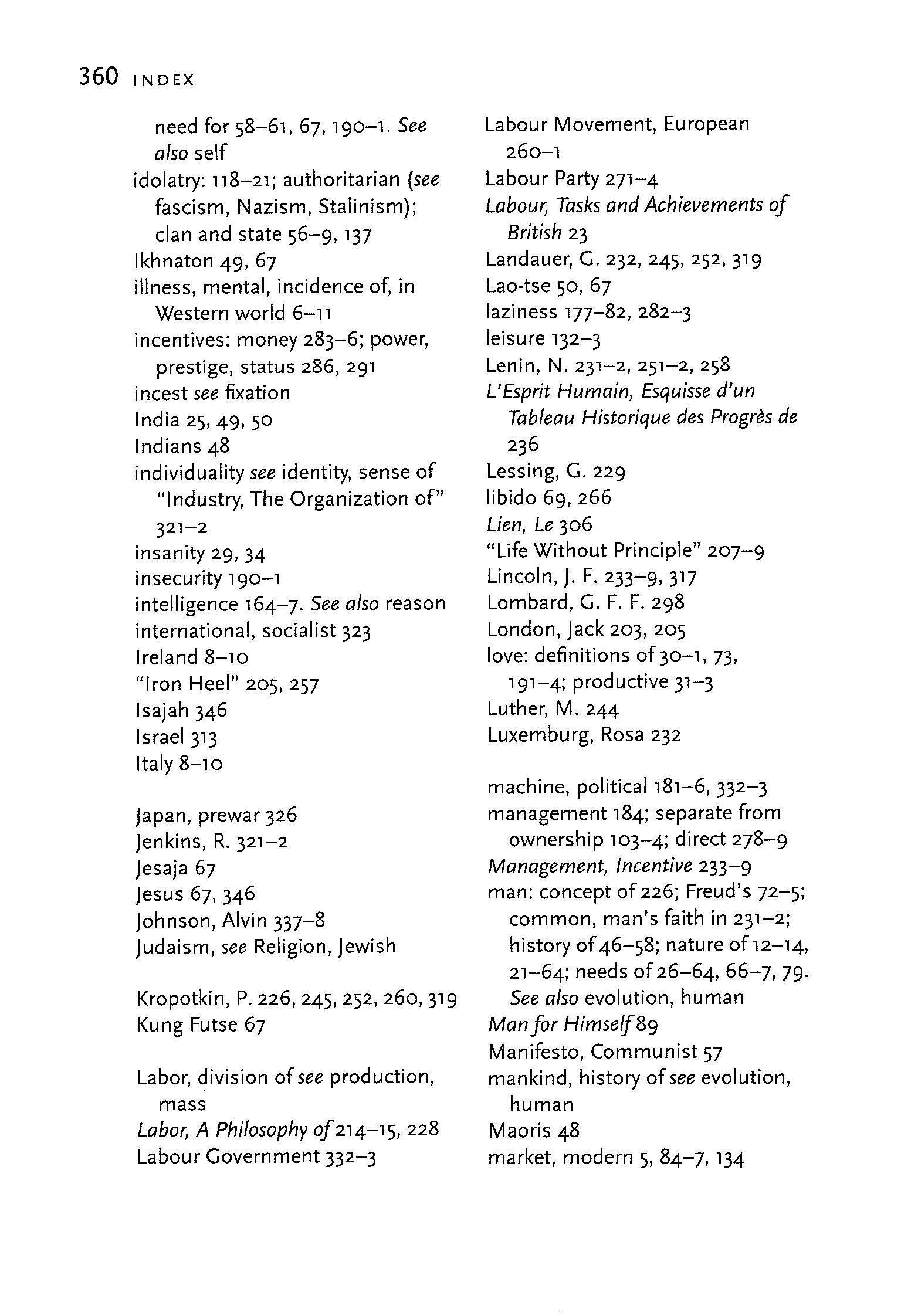 360 INDEX

need for 58–61, 67, 190–1. See also self
idolatry: 118–21; authoritarian (see fascism, Nazism, Stalinism); clan and state 56–9, 137
Ikhnaton 49, 67
illness, mental, incidence of, in Western world 6–11
incentives: money 283–6; power, prestige, status 286, 291
incest see fixation
India 25, 49, 50
Indians 48
individuality see identity, sense of
"Industry, The Organization of" 321–2
insanity 29, 34
insecurity 190–1
intelligence 164–7. See also reason
international, socialist 323
Ireland 8–10
"Iron Heel" 205, 257
Isajah 346
Israel 313
Italy 8–10

Japan, prewar 326
Jenkins, R. 321–2
Jesaja 67
Jesus 67, 346
Johnson, Alvin 337–8
Judaism, see Religion, Jewish

Kropotkin, P. 226, 245, 252, 260, 319
Kung Futse 67

Labor, division of see production, mass
Labor, A Philosophy of 214–15, 228
Labour Government 332–3

Labour Movement, European 260–1
Labour Party 271–4
Labour, Tasks and Achievements of British 23
Landauer, G. 232, 245, 252, 319
Lao-tse 50, 67
laziness 177–82, 282–3
leisure 132–3
Lenin, N. 231–2, 251–2, 258
L'Esprit Humain, Esquisse d'un Tableau Historique des Progrès de 236
Lessing, G. 229
libido 69, 266
Lien, Le 306
"Life Without Principle" 207–9
Lincoln, J. F. 233–9, 317
Lombard, G. F. F. 298
London, Jack 203, 205
love: definitions of 30–1, 73, 191–4; productive 31–3
Luther, M. 244
Luxemburg, Rosa 232

machine, political 181–6, 332–3
management 184; separate from ownership 103–4; direct 278–9
Management, Incentive 233–9
man: concept of 226; Freud's 72–5; common, man's faith in 231–2; history of 46–58; nature of 12–14, 21–64; needs of 26–64, 66–7, 79. See also evolution, human
Man for Himself 89
Manifesto, Communist 57
mankind, history of see evolution, human
Maoris 48
market, modern 5, 84–7, 134